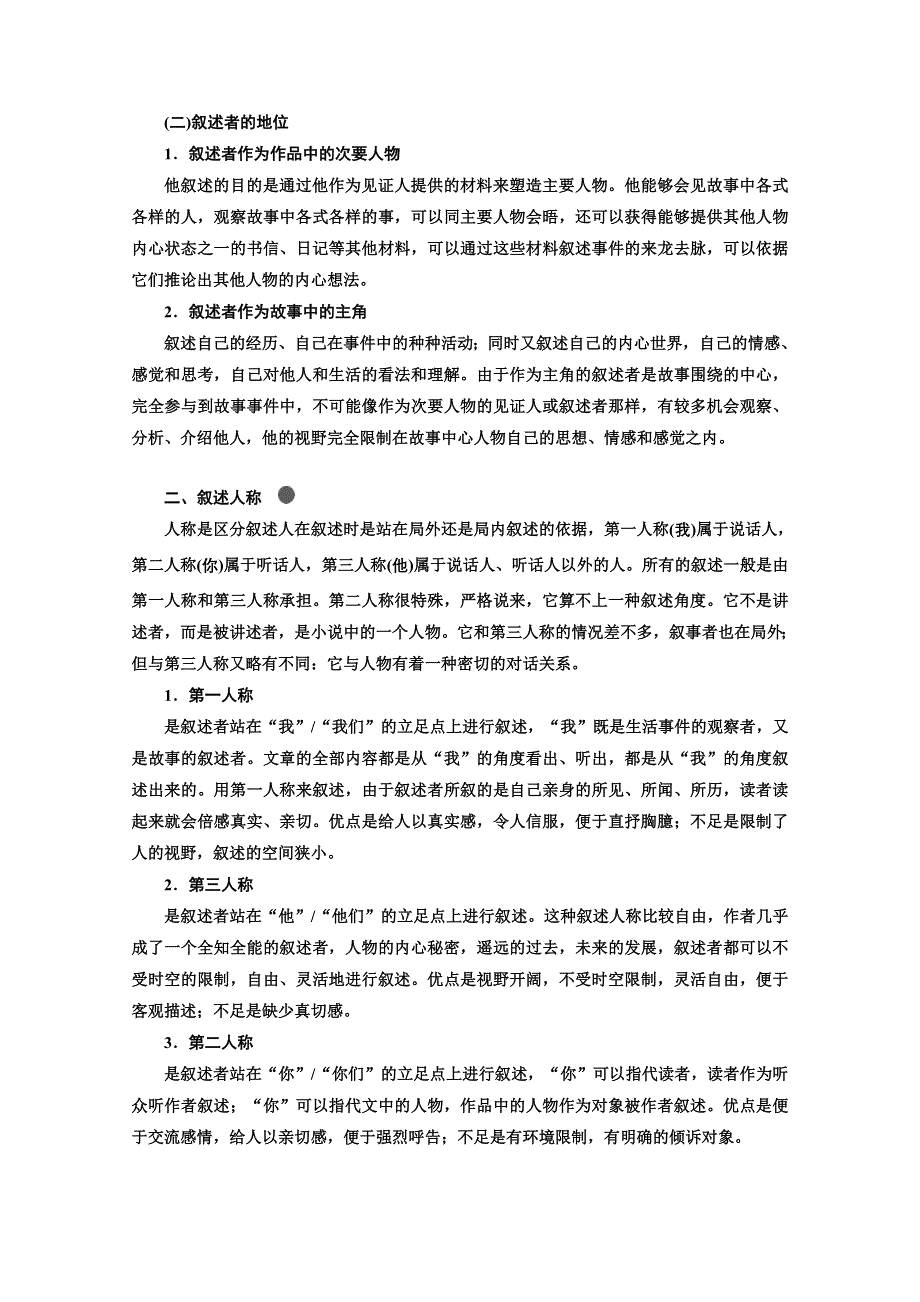 (二)叙述者的地位

1．叙述者作为作品中的次要人物

他叙述的目的是通过他作为见证人提供的材料来塑造主要人物。他能够会见故事中各式各样的人，观察故事中各式各样的事，可以同主要人物会晤，还可以获得能够提供其他人物内心状态之一的书信、日记等其他材料，可以通过这些材料叙述事件的来龙去脉，可以依据它们推论出其他人物的内心想法。

2．叙述者作为故事中的主角

叙述自己的经历、自己在事件中的种种活动；同时又叙述自己的内心世界，自己的情感、感觉和思考，自己对他人和生活的看法和理解。由于作为主角的叙述者是故事围绕的中心，完全参与到故事事件中，不可能像作为次要人物的见证人或叙述者那样，有较多机会观察、分析、介绍他人，他的视野完全限制在故事中心人物自己的思想、情感和感觉之内。

二、叙述人称

人称是区分叙述人在叙述时是站在局外还是局内叙述的依据，第一人称(我)属于说话人，第二人称(你)属于听话人，第三人称(他)属于说话人、听话人以外的人。所有的叙述一般是由第一人称和第三人称承担。第二人称很特殊，严格说来，它算不上一种叙述角度。它不是讲述者，而是被讲述者，是小说中的一个人物。它和第三人称的情况差不多，叙事者也在局外；但与第三人称又略有不同：它与人物有着一种密切的对话关系。

1．第一人称

是叙述者站在“我”/“我们”的立足点上进行叙述，“我”既是生活事件的观察者，又是故事的叙述者。文章的全部内容都是从“我”的角度看出、听出，都是从“我”的角度叙述出来的。用第一人称来叙述，由于叙述者所叙的是自己亲身的所见、所闻、所历，读者读起来就会倍感真实、亲切。优点是给人以真实感，令人信服，便于直抒胸臆；不足是限制了人的视野，叙述的空间狭小。

2．第三人称

是叙述者站在“他”/“他们”的立足点上进行叙述。这种叙述人称比较自由，作者几乎成了一个全知全能的叙述者，人物的内心秘密，遥远的过去，未来的发展，叙述者都可以不受时空的限制，自由、灵活地进行叙述。优点是视野开阔，不受时空限制，灵活自由，便于客观描述；不足是缺少真切感。

3．第二人称

是叙述者站在“你”/“你们”的立足点上进行叙述，“你”可以指代读者，读者作为听众听作者叙述；“你”可以指代文中的人物，作品中的人物作为对象被作者叙述。优点是便于交流感情，给人以亲切感，便于强烈呼告；不足是有环境限制，有明确的倾诉对象。